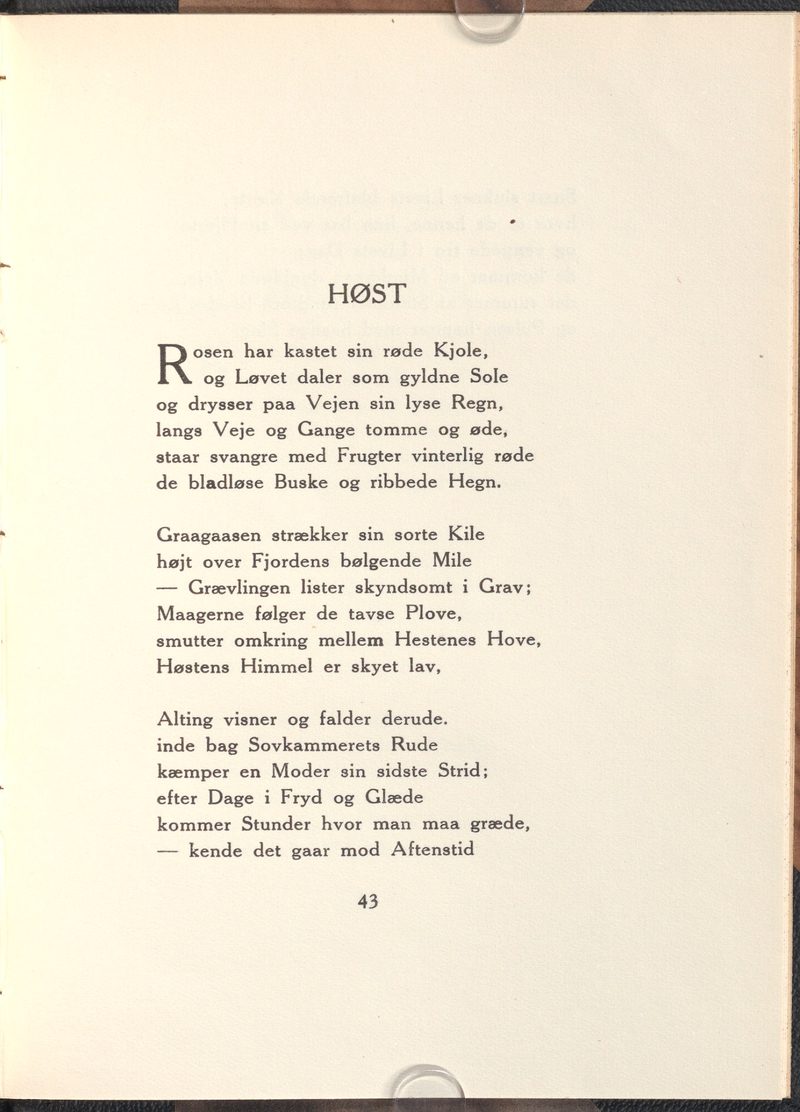 HØST

Rosen har kastet sin røde Kjole,
og Løvet daler som gyldne Sole
og drysser paa Vejen sin lyse Regn,
langs Veje og Gange tomme og øde,
staar svangre med Frugter vinterlig røde
de bladløse Buske og ribbede Hegn.

Graagaasen strækker sin sorte Kile
højt over Fjordens bølgende Mile
— Grævlingen lister skyndsomt i Grav;
Maagerne følger de tavse Plove,
smutter omkring mellem Hestenes Hove,
Høstens Himmel er skyet lav,

Alting visner og falder derude.
inde bag Sovkammerets Rude
kæmper en Moder sin sidste Strid;
efter Dage i Fryd og Glæde
kommer Stunder hvor man maa græde,
— kende det gaar mod Aftenstid

43